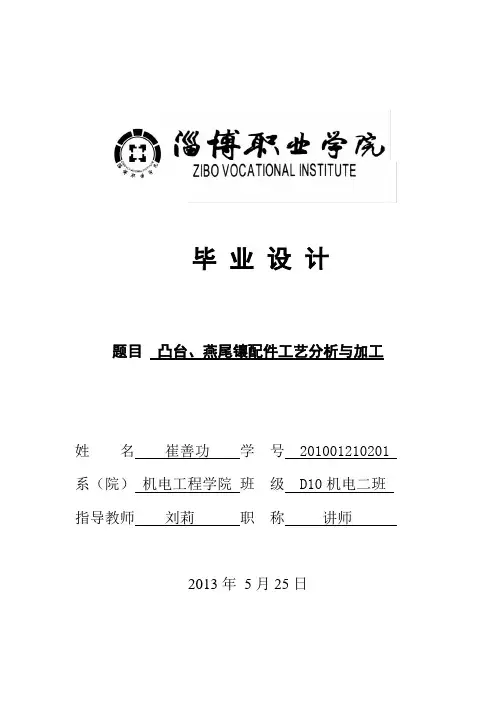 淄博职业学院
ZIBO VOCATIONAL INSTITUTE

毕 业 设 计

题目 凸台、燕尾镶配件工艺分析与加工

姓 名 崔善功 学 号 201001210201

系（院） 机电工程学院 班 级 D10 机电二班

指导教师 刘莉 职 称 讲师

2013 年 5 月 25 日